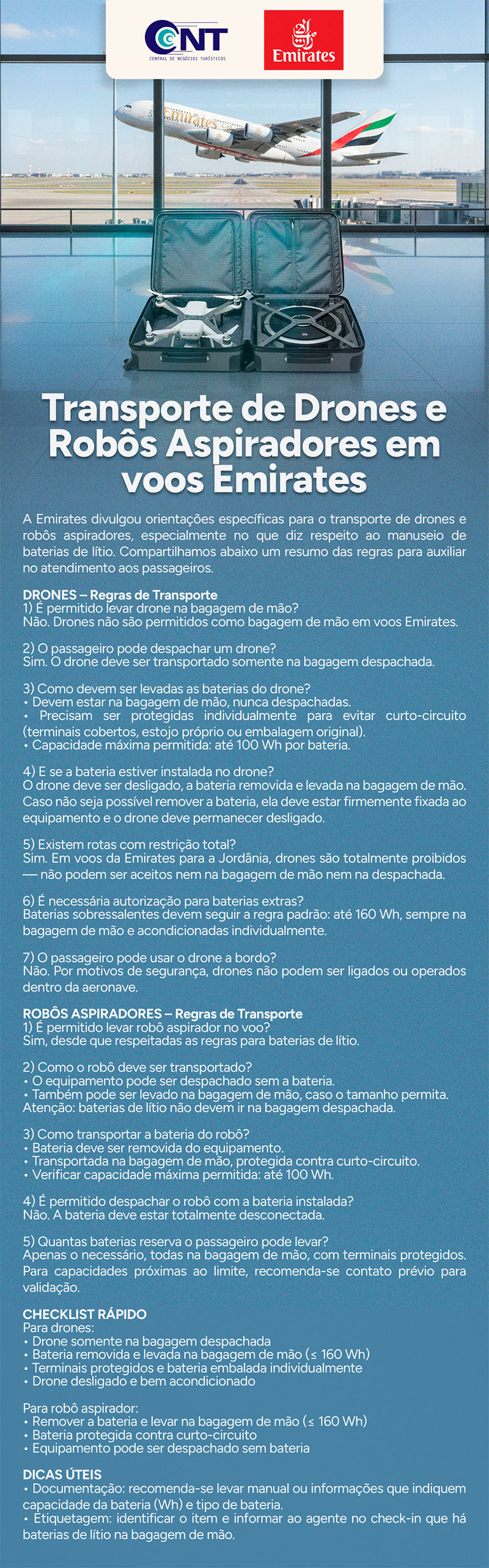 CNT
CENTRAL DE NEGÓCIOS TURÍSTICOS

Emirates

Emirates

Transporte de Drones e Robôs Aspiradores em voos Emirates

A Emirates divulgou orientações específicas para o transporte de drones e robôs aspiradores, especialmente no que diz respeito ao manuseio de baterias de lítio. Compartilhamos abaixo um resumo das regras para auxiliar no atendimento aos passageiros.

DRONES – Regras de Transporte
1) É permitido levar drone na bagagem de mão?
Não. Drones não são permitidos como bagagem de mão em voos Emirates.

2) O passageiro pode despachar um drone?
Sim. O drone deve ser transportado somente na bagagem despachada.

3) Como devem ser levadas as baterias do drone?
• Devem estar na bagagem de mão, nunca despachadas.
• Precisam ser protegidas individualmente para evitar curto-circuito (terminais cobertos, estojo próprio ou embalagem original).
• Capacidade máxima permitida: até 100 Wh por bateria.

4) E se a bateria estiver instalada no drone?
O drone deve ser desligado, a bateria removida e levada na bagagem de mão. Caso não seja possível remover a bateria, ela deve estar firmemente fixada ao equipamento e o drone deve permanecer desligado.

5) Existem rotas com restrição total?
Sim. Em voos da Emirates para a Jordânia, drones são totalmente proibidos — não podem ser aceitos nem na bagagem de mão nem na despachada.

6) É necessária autorização para baterias extras?
Baterias sobressalentes devem seguir a regra padrão: até 160 Wh, sempre na bagagem de mão e acondicionadas individualmente.

7) O passageiro pode usar o drone a bordo?
Não. Por motivos de segurança, drones não podem ser ligados ou operados dentro da aeronave.

ROBÔS ASPIRADORES – Regras de Transporte
1) É permitido levar robô aspirador no voo?
Sim, desde que respeitadas as regras para baterias de lítio.

2) Como o robô deve ser transportado?
• O equipamento pode ser despachado sem a bateria.
• Também pode ser levado na bagagem de mão, caso o tamanho permita.
Atenção: baterias de lítio não devem ir na bagagem despachada.

3) Como transportar a bateria do robô?
• Bateria deve ser removida do equipamento.
• Transportada na bagagem de mão, protegida contra curto-circuito.
• Verificar capacidade máxima permitida: até 100 Wh.

4) É permitido despachar o robô com a bateria instalada?
Não. A bateria deve estar totalmente desconectada.

5) Quantas baterias reserva o passageiro pode levar?
Apenas o necessário, todas na bagagem de mão, com terminais protegidos. Para capacidades próximas ao limite, recomenda-se contato prévio para validação.

CHECKLIST RÁPIDO
Para drones:
• Drone somente na bagagem despachada
• Bateria removida e levada na bagagem de mão (≤ 160 Wh)
• Terminais protegidos e bateria embalada individualmente
• Drone desligado e bem acondicionado

Para robô aspirador:
• Remover a bateria e levar na bagagem de mão (≤ 160 Wh)
• Bateria protegida contra curto-circuito
• Equipamento pode ser despachado sem bateria

DICAS ÚTEIS
• Documentação: recomenda-se levar manual ou informações que indiquem capacidade da bateria (Wh) e tipo de bateria.
• Etiquetagem: identificar o item e informar ao agente no check-in que há baterias de lítio na bagagem de mão.